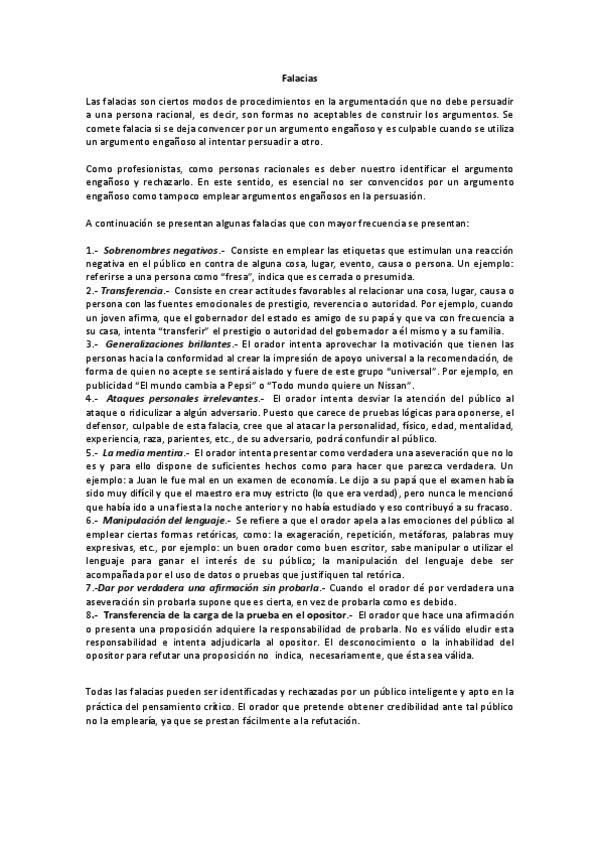 Falacias

Las falacias son ciertos modos de procedimientos en la argumentación que no debe persuadir a una persona racional, es decir, son formas no aceptables de construir los argumentos. Se comete falacia si se deja convencer por un argumento engañoso y es culpable cuando se utiliza un argumento engañoso al intentar persuadir a otro.

Como profesionistas, como personas racionales es deber nuestro identificar el argumento engañoso y rechazarlo. En este sentido, es esencial no ser convencidos por un argumento engañoso como tampoco emplear argumentos engañosos en la persuasión.

A continuación se presentan algunas falacias que con mayor frecuencia se presentan:

1.- Sobrenombres negativos.- Consiste en emplear las etiquetas que estimulan una reacción negativa en el público en contra de alguna cosa, lugar, evento, causa o persona. Un ejemplo: referirse a una persona como "fresa", indica que es cerrada o presumida.
2.- Transferencia.- Consiste en crear actitudes favorables al relacionar una cosa, lugar, causa o persona con las fuentes emocionales de prestigio, reverencia o autoridad. Por ejemplo, cuando un joven afirma, que el gobernador del estado es amigo de su papá y que va con frecuencia a su casa, intenta "transferir" el prestigio o autoridad del gobernador a él mismo y a su familia.
3.- Generalizaciones brillantes.- El orador intenta aprovechar la motivación que tienen las personas hacia la conformidad al crear la impresión de apoyo universal a la recomendación, de forma de quien no acepte se sentirá aislado y fuere de este grupo "universal". Por ejemplo, en publicidad "El mundo cambia a Pepsi" o "Todo mundo quiere un Nissan".
4.- Ataques personales irrelevantes.- El orador intenta desviar la atención del público al ataque o ridiculizar a algún adversario. Puesto que carece de pruebas lógicas para oponerse, el defensor, culpable de esta falacia, cree que al atacar la personalidad, físico, edad, mentalidad, experiencia, raza, parientes, etc., de su adversario, podrá confundir al público.
5.- La media mentira.- El orador intenta presentar como verdadera una aseveración que no lo es y para ello dispone de suficientes hechos como para hacer que parezca verdadera. Un ejemplo: a Juan le fue mal en un examen de economía. Le dijo a su papá que el examen había sido muy difícil y que el maestro era muy estricto (lo que era verdad), pero nunca le mencionó que había ido a una fiesta la noche anterior y no había estudiado y eso contribuyó a su fracaso.
6.- Manipulación del lenguaje.- Se refiere a que el orador apela a las emociones del público al emplear ciertas formas retóricas, como: la exageración, repetición, metáforas, palabras muy expresivas, etc., por ejemplo: un buen orador como buen escritor, sabe manipular o utilizar el lenguaje para ganar el interés de su público; la manipulación del lenguaje debe ser acompañada por el uso de datos o pruebas que justifiquen tal retórica.
7.-Dar por verdadera una afirmación sin probarla.- Cuando el orador dé por verdadera una aseveración sin probarla supone que es cierta, en vez de probarla como es debido.
8.- Transferencia de la carga de la prueba en el opositor.- El orador que hace una afirmación o presenta una proposición adquiere la responsabilidad de probarla. No es válido eludir esta responsabilidad e intenta adjudicarla al opositor. El desconocimiento o la inhabilidad del opositor para refutar una proposición no indica, necesariamente, que ésta sea válida.

Todas las falacias pueden ser identificadas y rechazadas por un público inteligente y apto en la práctica del pensamiento crítico. El orador que pretende obtener credibilidad ante tal público no la emplearía, ya que se prestan fácilmente a la refutación.